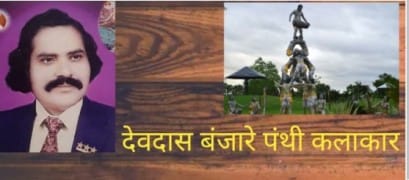 देवदास बंजारे पंथी कलाकार